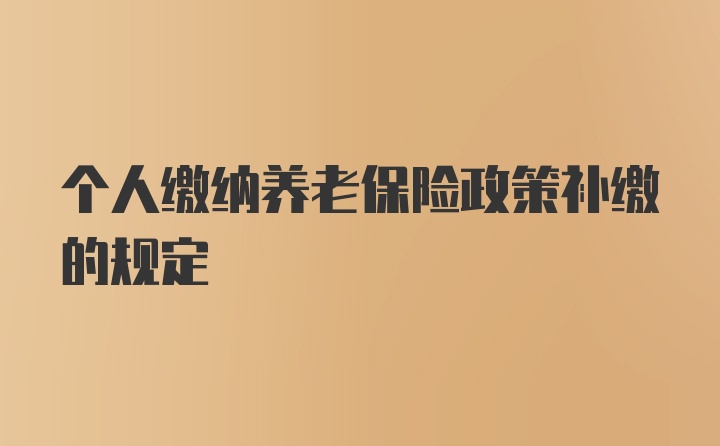 个人缴纳养老保险政策补缴的规定